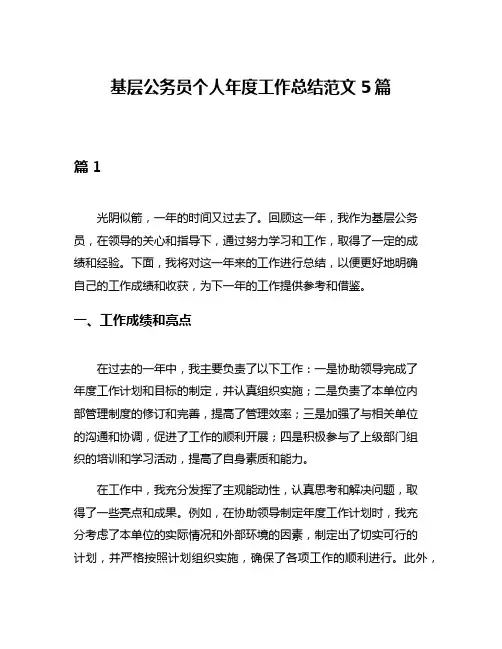 基层公务员个人年度工作总结范文 5 篇

篇 1

光阴似箭，一年的时间又过去了。回顾这一年，我作为基层公务员，在领导的关心和指导下，通过努力学习和工作，取得了一定的成绩和经验。下面，我将对这一年来的工作进行总结，以便更好地明确自己的工作成绩和收获，为下一年的工作提供参考和借鉴。

一、工作成绩和亮点

在过去的一年中，我主要负责了以下工作：一是协助领导完成了年度工作计划和目标的制定，并认真组织实施；二是负责了本单位内部管理制度的修订和完善，提高了管理效率；三是加强了与相关单位的沟通和协调，促进了工作的顺利开展；四是积极参与了上级部门组织的培训和学习活动，提高了自身素质和能力。

在工作中，我充分发挥了主观能动性，认真思考和解决问题，取得了一些亮点和成果。例如，在协助领导制定年度工作计划时，我充分考虑了本单位的实际情况和外部环境的因素，制定出了切实可行的计划，并严格按照计划组织实施，确保了各项工作的顺利进行。此外，